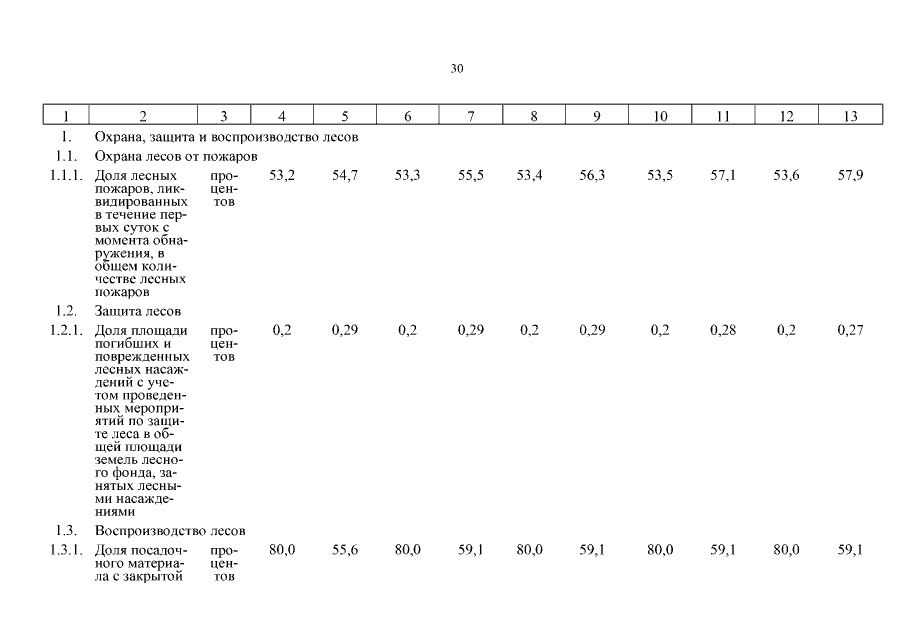 30

| 1 | 2 | 3 | 4 | 5 | 6 | 7 | 8 | 9 | 10 | 11 | 12 | 13 |
|---|---|---|---|---|---|---|---|---|---|---|---|---|
| 1. | Охрана, защита и воспроизводство лесов | | | | | | | | | | | |
| 1.1. | Охрана лесов от пожаров | | | | | | | | | | | |
| 1.1.1. | Доля лесных пожаров, ликвидированных в течение первых суток с момента обнаружения, в общем количестве лесных пожаров | процентов | 53,2 | 54,7 | 53,3 | 55,5 | 53,4 | 56,3 | 53,5 | 57,1 | 53,6 | 57,9 |
| 1.2. | Защита лесов | | | | | | | | | | | |
| 1.2.1. | Доля площади погибших и поврежденных лесных насаждений с учетом проведенных мероприятий по защите леса в общей площади земель лесного фонда, занятых лесными насаждениями | процентов | 0,2 | 0,29 | 0,2 | 0,29 | 0,2 | 0,29 | 0,2 | 0,28 | 0,2 | 0,27 |
| 1.3. | Воспроизводство лесов | | | | | | | | | | | |
| 1.3.1. | Доля посадочного материала с закрытой | процентов | 80,0 | 55,6 | 80,0 | 59,1 | 80,0 | 59,1 | 80,0 | 59,1 | 80,0 | 59,1 |